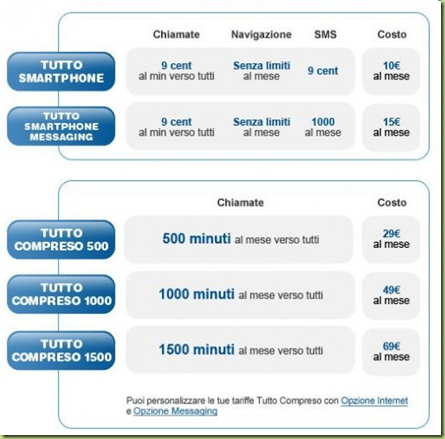 | | Chiamate | Navigazione | SMS | Costo |
|---|---|---|---|---|
| TUTTO SMARTPHONE | 9 cent al min verso tutti | Senza limiti al mese | 9 cent | 10€ al mese |
| TUTTO SMARTPHONE MESSAGING | 9 cent al min verso tutti | Senza limiti al mese | 1000 al mese | 15€ al mese |

| | Chiamate | Costo |
|---|---|---|
| TUTTO COMPRESO 500 | 500 minuti al mese verso tutti | 29€ al mese |
| TUTTO COMPRESO 1000 | 1000 minuti al mese verso tutti | 49€ al mese |
| TUTTO COMPRESO 1500 | 1500 minuti al mese verso tutti | 69€ al mese |

Puoi personalizzare le tue tariffe Tutto Compreso con Opzione Internet e Opzione Messaging